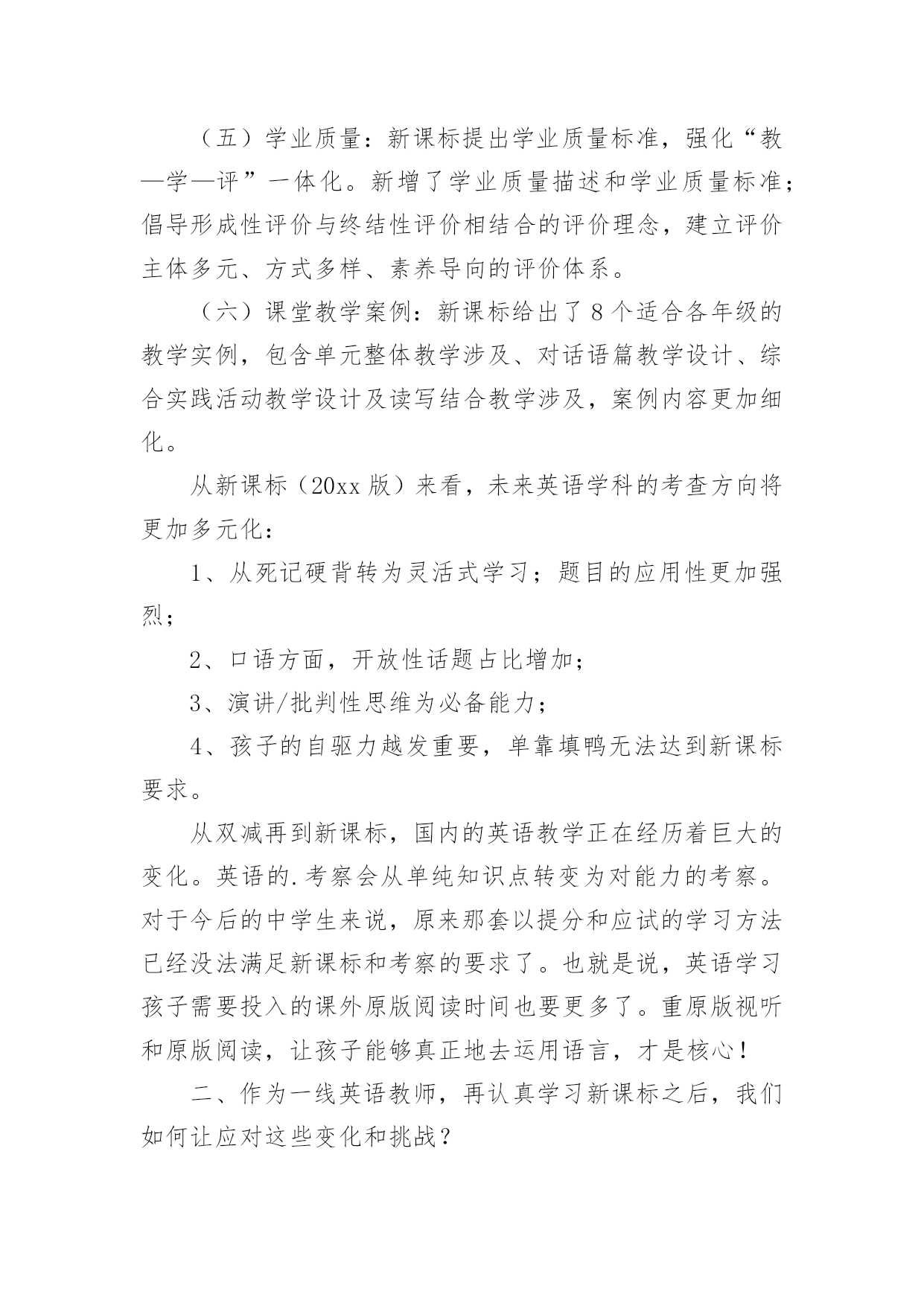 （五）学业质量：新课标提出学业质量标准，强化“教—学—评”一体化。新增了学业质量描述和学业质量标准；倡导形成性评价与终结性评价相结合的评价理念，建立评价主体多元、方式多样、素养导向的评价体系。

（六）课堂教学案例：新课标给出了8个适合各年级的教学实例，包含单元整体教学涉及、对话语篇教学设计、综合实践活动教学设计及读写结合教学涉及，案例内容更加细化。

从新课标（20xx版）来看，未来英语学科的考查方向将更加多元化：

1、从死记硬背转为灵活式学习；题目的应用性更加强烈；

2、口语方面，开放性话题占比增加；

3、演讲/批判性思维为必备能力；

4、孩子的自驱力越发重要，单靠填鸭无法达到新课标要求。

从双减再到新课标，国内的英语教学正在经历着巨大的变化。英语的.考察会从单纯知识点转变为对能力的考察。对于今后的中学生来说，原来那套以提分和应试的学习方法已经没法满足新课标和考察的要求了。也就是说，英语学习孩子需要投入的课外原版阅读时间也要更多了。重原版视听和原版阅读，让孩子能够真正地去运用语言，才是核心！

二、作为一线英语教师，再认真学习新课标之后，我们如何让应对这些变化和挑战？